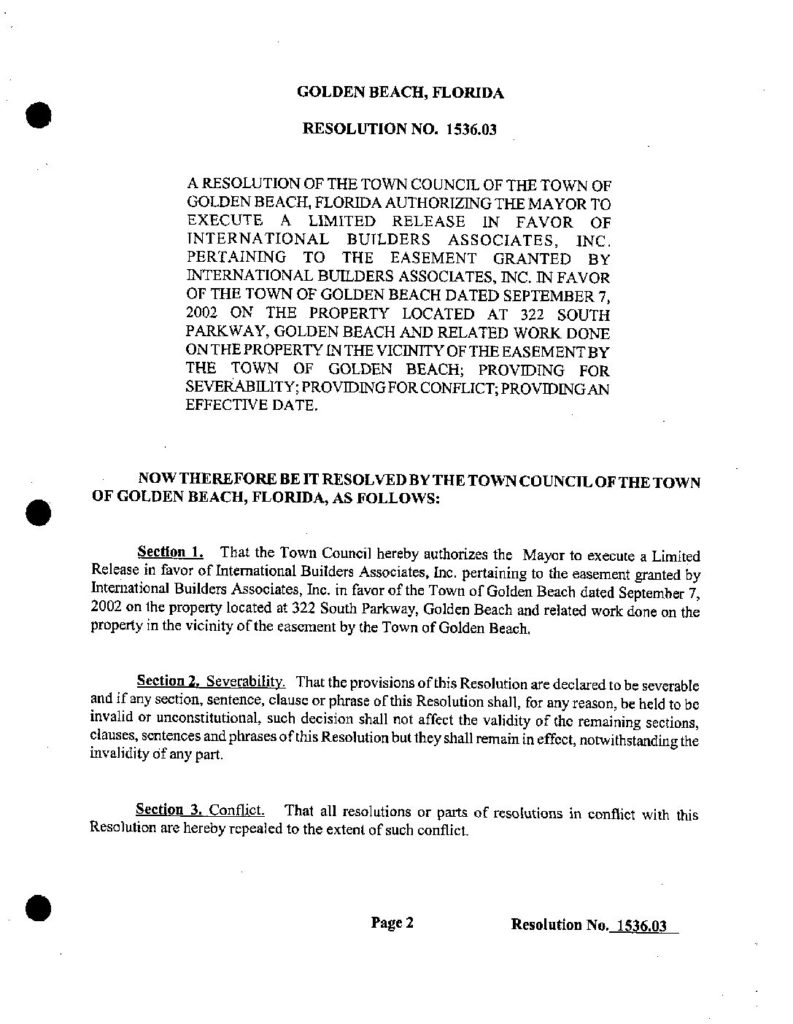 GOLDEN BEACH, FLORIDA

RESOLUTION NO. 1536.03

A RESOLUTION OF THE TOWN COUNCIL OF THE TOWN OF GOLDEN BEACH, FLORIDA AUTHORIZING THE MAYOR TO EXECUTE A LIMITED RELEASE IN FAVOR OF INTERNATIONAL BUILDERS ASSOCIATES, INC. PERTAINING TO THE EASEMENT GRANTED BY INTERNATIONAL BUILDERS ASSOCIATES, INC. IN FAVOR OF THE TOWN OF GOLDEN BEACH DATED SEPTEMBER 7, 2002 ON THE PROPERTY LOCATED AT 322 SOUTH PARKWAY, GOLDEN BEACH AND RELATED WORK DONE ON THE PROPERTY IN THE VICINITY OF THE EASEMENT BY THE TOWN OF GOLDEN BEACH; PROVIDING FOR SEVERABILITY; PROVIDING FOR CONFLICT; PROVIDING AN EFFECTIVE DATE.

NOW THEREFORE BE IT RESOLVED BY THE TOWN COUNCIL OF THE TOWN OF GOLDEN BEACH, FLORIDA, AS FOLLOWS:

Section 1. That the Town Council hereby authorizes the Mayor to execute a Limited Release in favor of International Builders Associates, Inc. pertaining to the easement granted by International Builders Associates, Inc. in favor of the Town of Golden Beach dated September 7, 2002 on the property located at 322 South Parkway, Golden Beach and related work done on the property in the vicinity of the easement by the Town of Golden Beach.

Section 2. Severability. That the provisions of this Resolution are declared to be severable and if any section, sentence, clause or phrase of this Resolution shall, for any reason, be held to be invalid or unconstitutional, such decision shall not affect the validity of the remaining sections, clauses, sentences and phrases of this Resolution but they shall remain in effect, notwithstanding the invalidity of any part.

Section 3. Conflict. That all resolutions or parts of resolutions in conflict with this Resolution are hereby repealed to the extent of such conflict.

Page 2 Resolution No. 1536.03